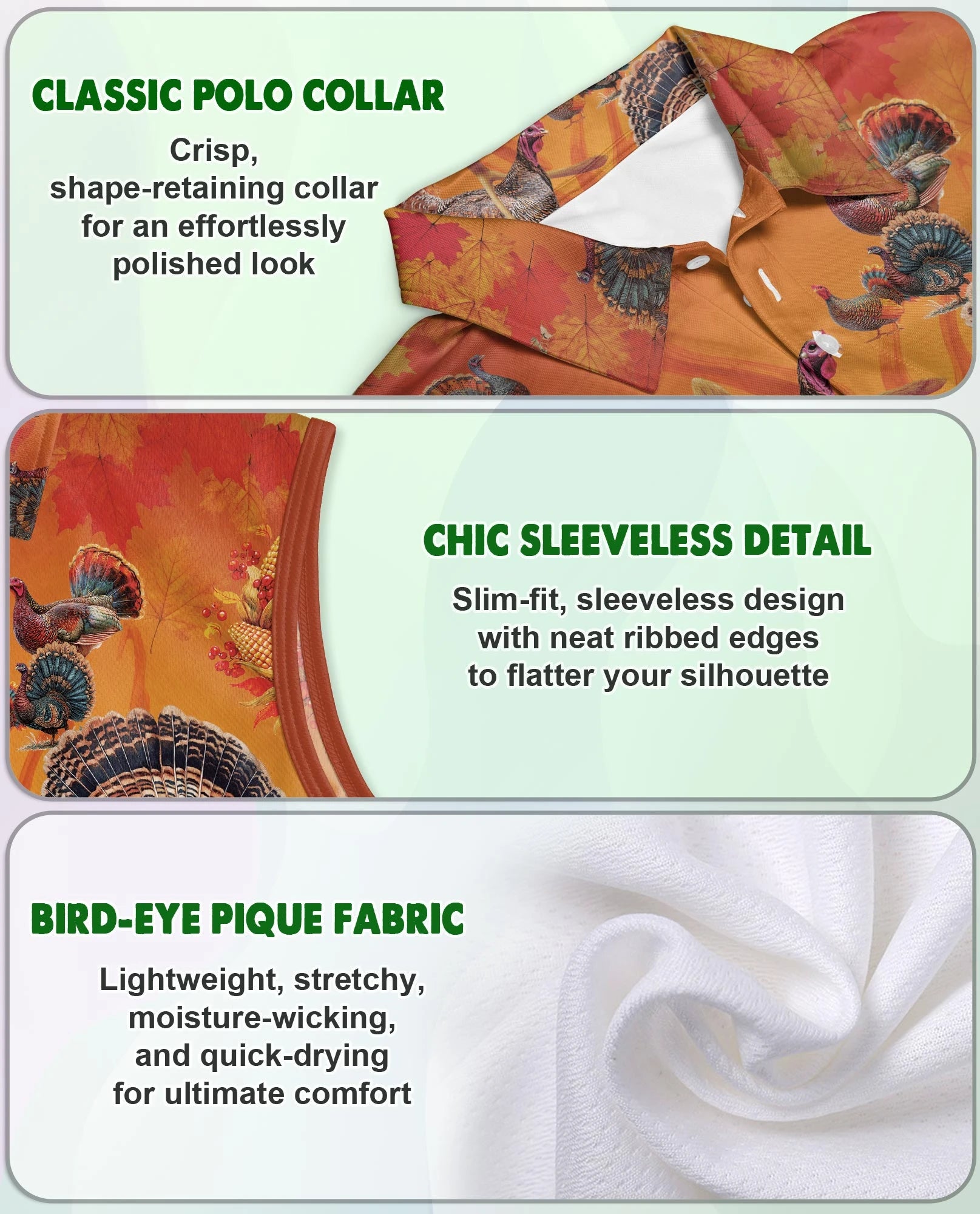 CLASSIC POLO COLLAR

Crisp, shape-retaining collar for an effortlessly polished look

CHIC SLEEVELESS DETAIL

Slim-fit, sleeveless design with neat ribbed edges to flatter your silhouette

BIRD-EYE PIQUE FABRIC

Lightweight, stretchy, moisture-wicking, and quick-drying for ultimate comfort